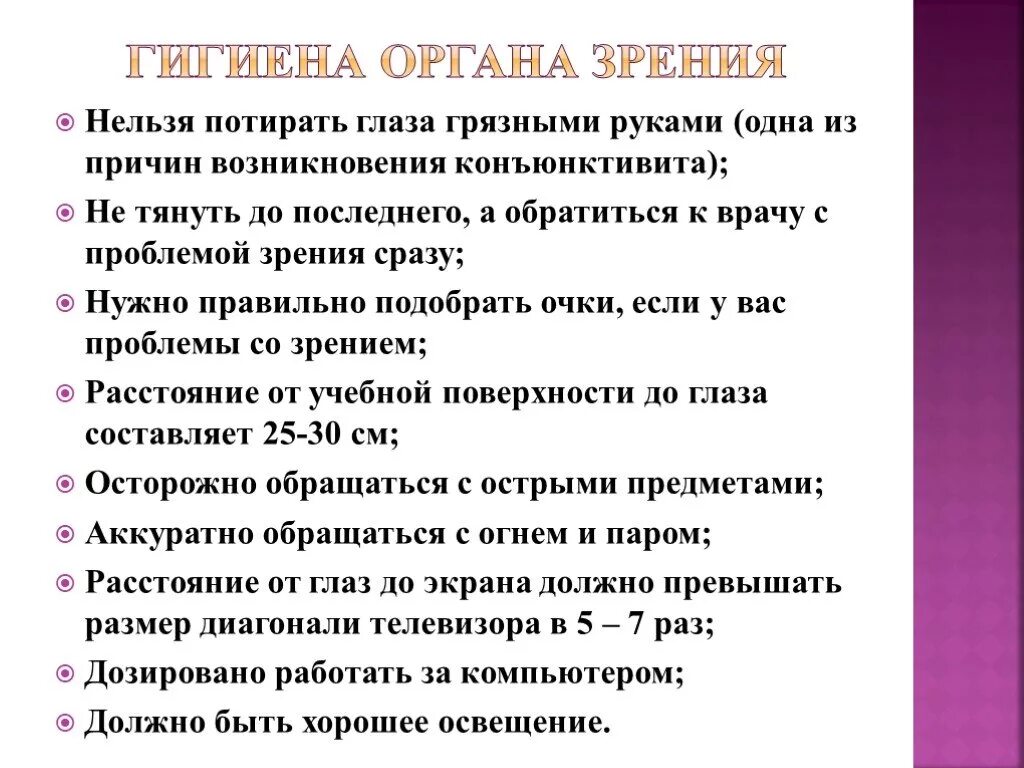 ГИГИЕНА ОРГАНА ЗРЕНИЯ

Нельзя потирать глаза грязными руками (одна из причин возникновения конъюнктивита);

Не тянуть до последнего, а обратиться к врачу с проблемой зрения сразу;

Нужно правильно подобрать очки, если у вас проблемы со зрением;

Расстояние от учебной поверхности до глаза составляет 25-30 см;

Осторожно обращаться с острыми предметами;

Аккуратно обращаться с огнем и паром;

Расстояние от глаз до экрана должно превышать размер диагонали телевизора в 5 – 7 раз;

Дозировано работать за компьютером;

Должно быть хорошее освещение.